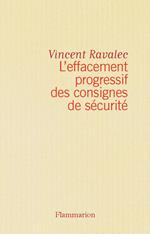 Vincent Ravalec
L'effacement progressif des consignes de sécurité

Flammarion